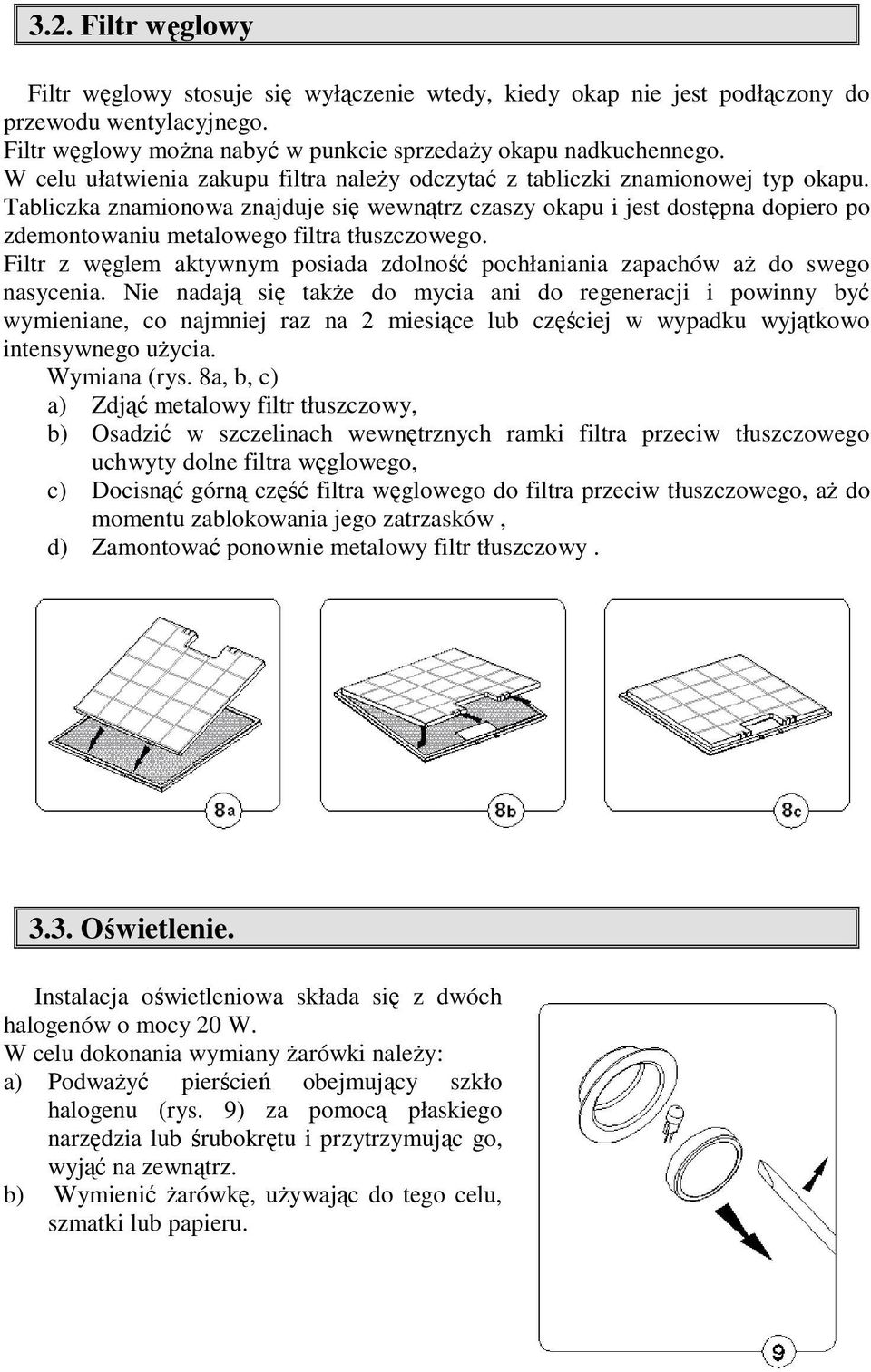 3.2. Filtr węglowy

Filtr węglowy stosuje się wyłączenie wtedy, kiedy okap nie jest podłączony do przewodu wentylacyjnego.
Filtr węglowy można nabyć w punkcie sprzedaży okapu nadkuchennego.
W celu ułatwienia zakupu filtra należy odczytać z tabliczki znamionowej typ okapu.
Tabliczka znamionowa znajduje się wewnątrz czaszy okapu i jest dostępna dopiero po zdemontowaniu metalowego filtra tłuszczowego.
Filtr z węglem aktywnym posiada zdolność pochłaniania zapachów aż do swego nasycenia. Nie nadają się także do mycia ani do regeneracji i powinny być wymieniane, co najmniej raz na 2 miesiące lub częściej w wypadku wyjątkowo intensywnego użycia.
Wymiana (rys. 8a, b, c)
a) Zdjąć metalowy filtr tłuszczowy,
b) Osadzić w szczelinach wewnętrznych ramki filtra przeciw tłuszczowego uchwyty dolne filtra węglowego,
c) Docisnąć górną część filtra węglowego do filtra przeciw tłuszczowego, aż do momentu zablokowania jego zatrzasków ,
d) Zamontować ponownie metalowy filtr tłuszczowy .

8a

8b

8c

3.3. Oświetlenie.

Instalacja oświetleniowa składa się z dwóch halogenów o mocy 20 W.
W celu dokonania wymiany żarówki należy:
a) Podważyć pierścień obejmujący szkło halogenu (rys. 9) za pomocą płaskiego narzędzia lub śrubokrętu i przytrzymując go, wyjąć na zewnątrz.
b) Wymienić żarówkę, używając do tego celu, szmatki lub papieru.

9